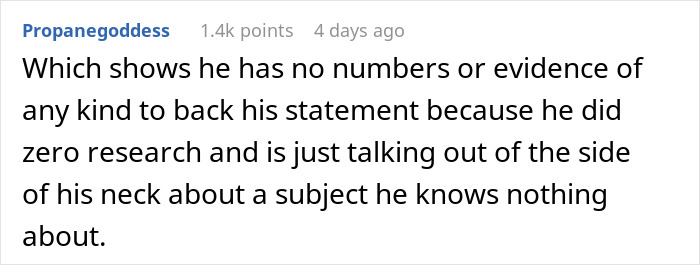 Propanegoddess 1.4k points 4 days ago

Which shows he has no numbers or evidence of any kind to back his statement because he did zero research and is just talking out of the side of his neck about a subject he knows nothing about.